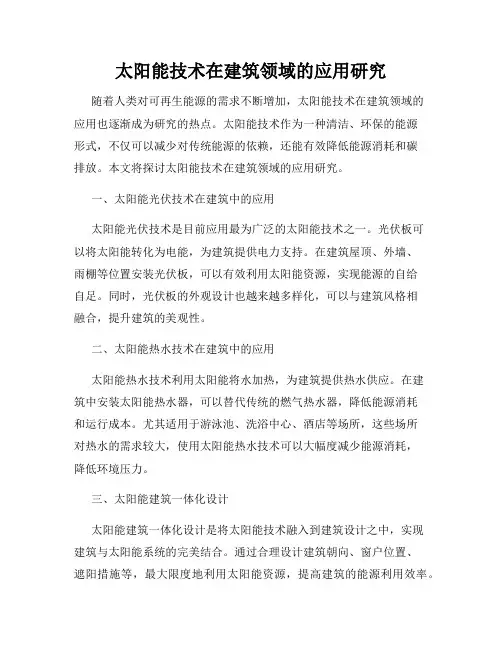 太阳能技术在建筑领域的应用研究

随着人类对可再生能源的需求不断增加，太阳能技术在建筑领域的应用也逐渐成为研究的热点。太阳能技术作为一种清洁、环保的能源形式，不仅可以减少对传统能源的依赖，还能有效降低能源消耗和碳排放。本文将探讨太阳能技术在建筑领域的应用研究。

一、太阳能光伏技术在建筑中的应用

太阳能光伏技术是目前应用最为广泛的太阳能技术之一。光伏板可以将太阳能转化为电能，为建筑提供电力支持。在建筑屋顶、外墙、雨棚等位置安装光伏板，可以有效利用太阳能资源，实现能源的自给自足。同时，光伏板的外观设计也越来越多样化，可以与建筑风格相融合，提升建筑的美观性。

二、太阳能热水技术在建筑中的应用

太阳能热水技术利用太阳能将水加热，为建筑提供热水供应。在建筑中安装太阳能热水器，可以替代传统的燃气热水器，降低能源消耗和运行成本。尤其适用于游泳池、洗浴中心、酒店等场所，这些场所对热水的需求较大，使用太阳能热水技术可以大幅度减少能源消耗，降低环境压力。

三、太阳能建筑一体化设计

太阳能建筑一体化设计是将太阳能技术融入到建筑设计之中，实现建筑与太阳能系统的完美结合。通过合理设计建筑朝向、窗户位置、遮阳措施等，最大限度地利用太阳能资源，提高建筑的能源利用效率。